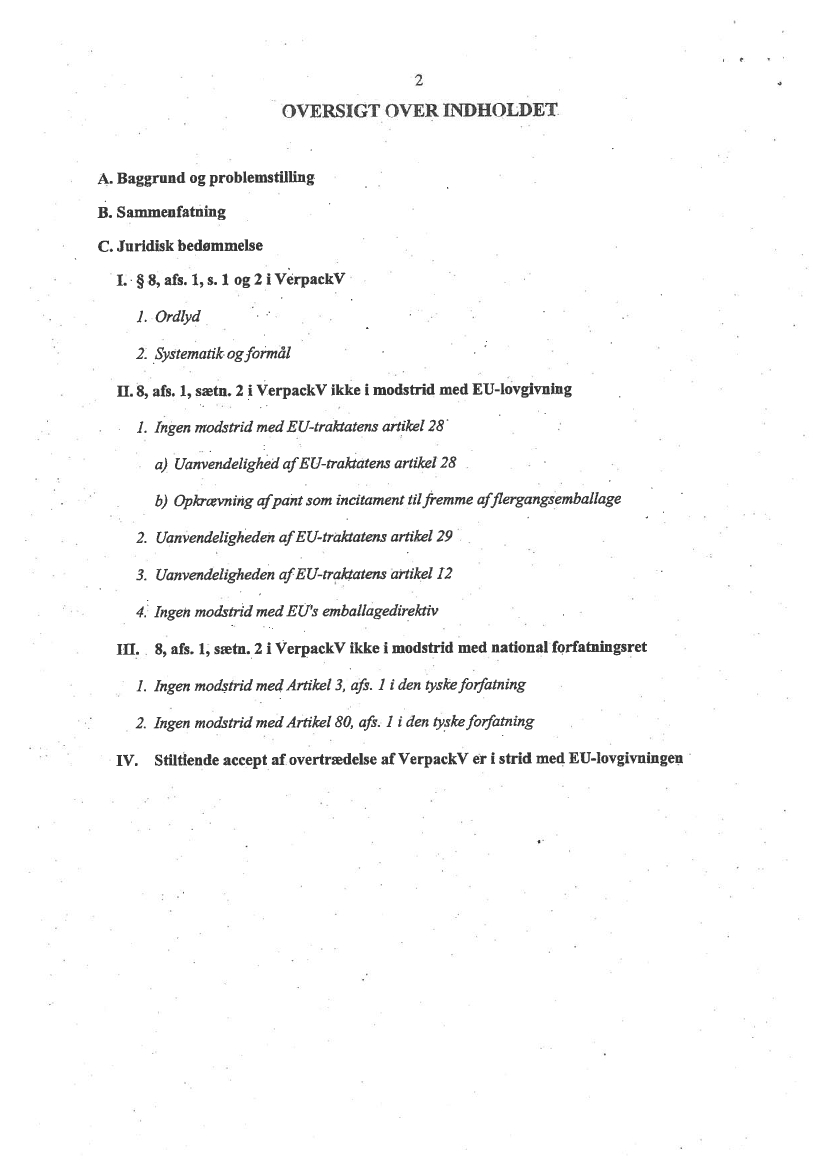 2

OVERSIGT OVER INDHOLDET

A. Baggrund og problemstilling

B. Sammenfatning

C. Juridisk bedømmelse

I. § 8, afs. 1, s. 1 og 2 i VerpackV

1. Ordlyd

2. Systematik og formål

II. 8, afs. 1, sætn. 2 i VerpackV ikke i modstrid med EU-lovgivning

1. Ingen modstrid med EU-traktatens artikel 28

a) Uanvendelighed af EU-traktatens artikel 28

b) Opkrævning af pant som incitament til fremme af flergangsemballage

2. Uanvendeligheden af EU-traktatens artikel 29

3. Uanvendeligheden af EU-traktatens artikel 12

4. Ingen modstrid med EU's emballagedirektiv

III. 8, afs. 1, sætn. 2 i VerpackV ikke i modstrid med national forfatningsret

1. Ingen modstrid med Artikel 3, afs. 1 i den tyske forfatning

2. Ingen modstrid med Artikel 80, afs. 1 i den tyske forfatning

IV. Stiltiende accept af overtrædelse af VerpackV er i strid med EU-lovgivningen